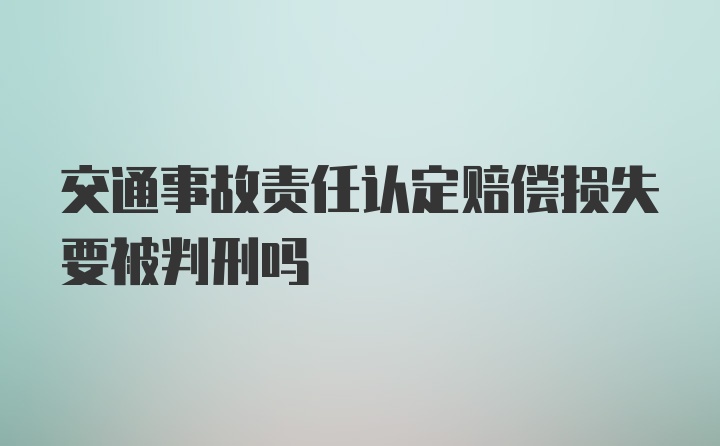 交通事故责任认定赔偿损失要被判刑吗